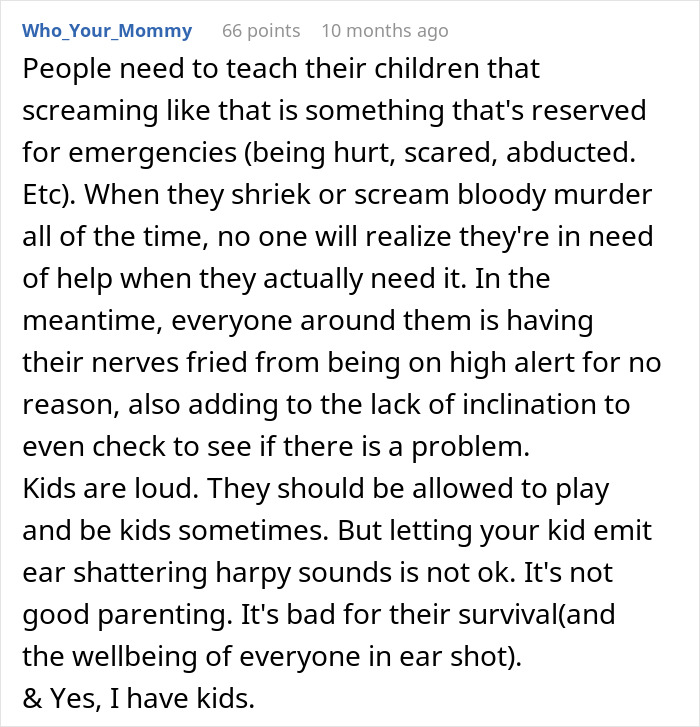 Who_Your_Mommy 66 points 10 months ago

People need to teach their children that screaming like that is something that's reserved for emergencies (being hurt, scared, abducted. Etc). When they shriek or scream bloody murder all of the time, no one will realize they're in need of help when they actually need it. In the meantime, everyone around them is having their nerves fried from being on high alert for no reason, also adding to the lack of inclination to even check to see if there is a problem.
Kids are loud. They should be allowed to play and be kids sometimes. But letting your kid emit ear shattering harpy sounds is not ok. It's not good parenting. It's bad for their survival(and the wellbeing of everyone in ear shot).
& Yes, I have kids.